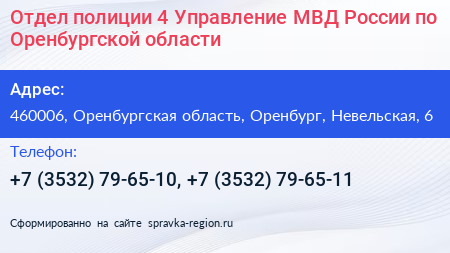 Отдел полиции 4 Управление МВД России по Оренбургской области

Адрес:

460006, Оренбургская область, Оренбург, Невельская, 6

Телефон:

+7 (3532) 79-65-10, +7 (3532) 79-65-11

Сформированно на сайте spravka-region.ru